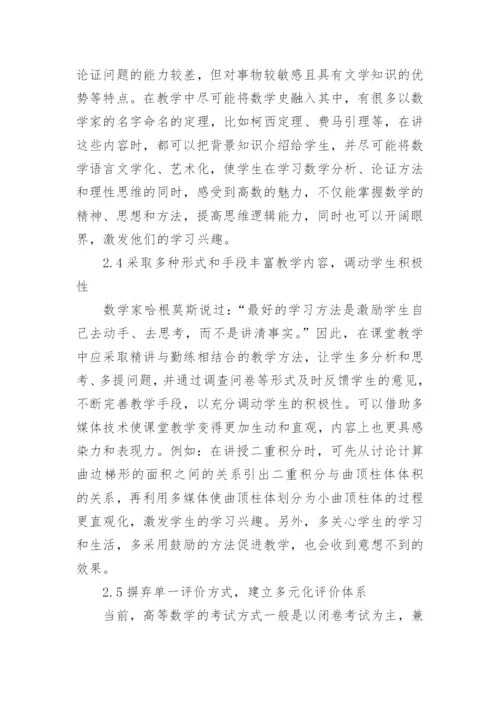 论证问题的能力较差，但对事物较敏感且具有文学知识的优势等特点。在教学中尽可能将数学史融入其中，有很多以数学家的名字命名的定理，比如柯西定理、费马引理等，在讲这些内容时，都可以把背景知识介绍给学生，并尽可能将数学语言文学化、艺术化，使学生在学习数学分析、论证方法和理性思维的同时，感受到高数的魅力，不仅能掌握数学的精神、思想和方法，提高思维逻辑能力，同时也可以开阔眼界，激发他们的学习兴趣。

2.4 采取多种形式和手段丰富教学内容，调动学生积极性

数学家哈根莫斯说过：“最好的学习方法是激励学生自己去动手、去思考，而不是讲清事实。”因此，在课堂教学中应采取精讲与勤练相结合的教学方法，让学生多分析和思考、多提问题，并通过调查问卷等形式及时反馈学生的意见，不断完善教学手段，以充分调动学生的积极性。可以借助多媒体技术使课堂教学变得更加生动和直观，内容上也更具感染力和表现力。例如：在讲授二重积分时，可先从讨论计算曲边梯形的面积之间的关系引出二重积分与曲顶柱体体积的关系，再利用多媒体使曲顶柱体划分为小曲顶柱体的过程更直观化，激发学生的学习兴趣。另外，多关心学生的学习和生活，多采用鼓励的方法促进教学，也会收到意想不到的效果。

2.5 摒弃单一评价方式，建立多元化评价体系

当前，高等数学的考试方式一般是以闭卷考试为主，兼